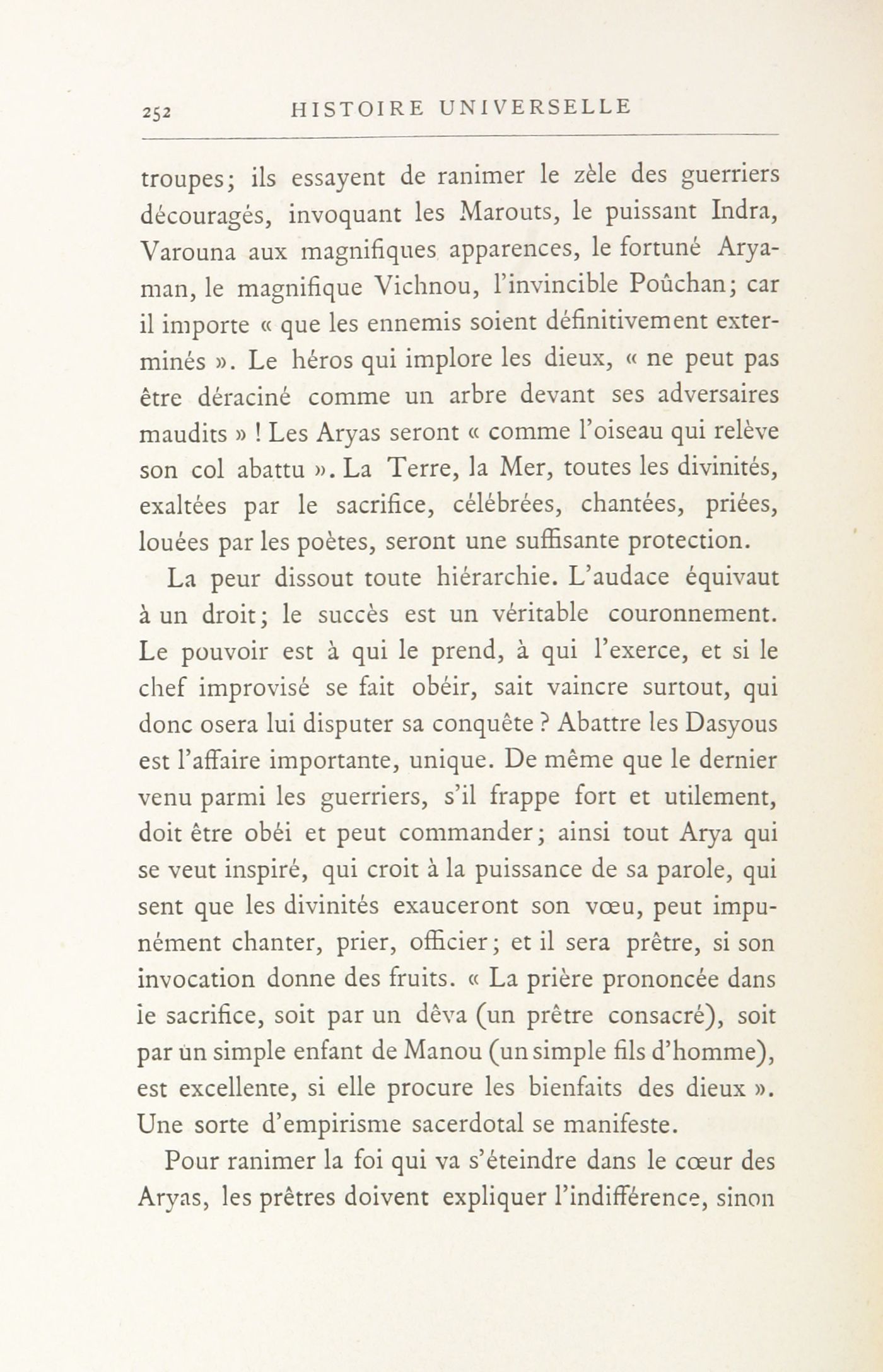 252 HISTOIRE UNIVERSELLE

troupes; ils essayent de ranimer le zèle des guerriers découragés, invoquant les Marouts, le puissant Indra, Varouna aux magnifiques apparences, le fortuné Aryaman, le magnifique Vichnou, l'invincible Poûchan; car il importe « que les ennemis soient définitivement exterminés ». Le héros qui implore les dieux, « ne peut pas être déraciné comme un arbre devant ses adversaires maudits » ! Les Aryas seront « comme l'oiseau qui relève son col abattu ». La Terre, la Mer, toutes les divinités, exaltées par le sacrifice, célébrées, chantées, priées, louées par les poètes, seront une suffisante protection.

La peur dissout toute hiérarchie. L'audace équivaut à un droit; le succès est un véritable couronnement. Le pouvoir est à qui le prend, à qui l'exerce, et si le chef improvisé se fait obéir, sait vaincre surtout, qui donc osera lui disputer sa conquête ? Abattre les Dasyous est l'affaire importante, unique. De même que le dernier venu parmi les guerriers, s'il frappe fort et utilement, doit être obéi et peut commander; ainsi tout Arya qui se veut inspiré, qui croit à la puissance de sa parole, qui sent que les divinités exauceront son vœu, peut impunément chanter, prier, officier; et il sera prêtre, si son invocation donne des fruits. « La prière prononcée dans le sacrifice, soit par un dêva (un prêtre consacré), soit par un simple enfant de Manou (un simple fils d'homme), est excellente, si elle procure les bienfaits des dieux ». Une sorte d'empirisme sacerdotal se manifeste.

Pour ranimer la foi qui va s'éteindre dans le cœur des Aryas, les prêtres doivent expliquer l'indifférence, sinon